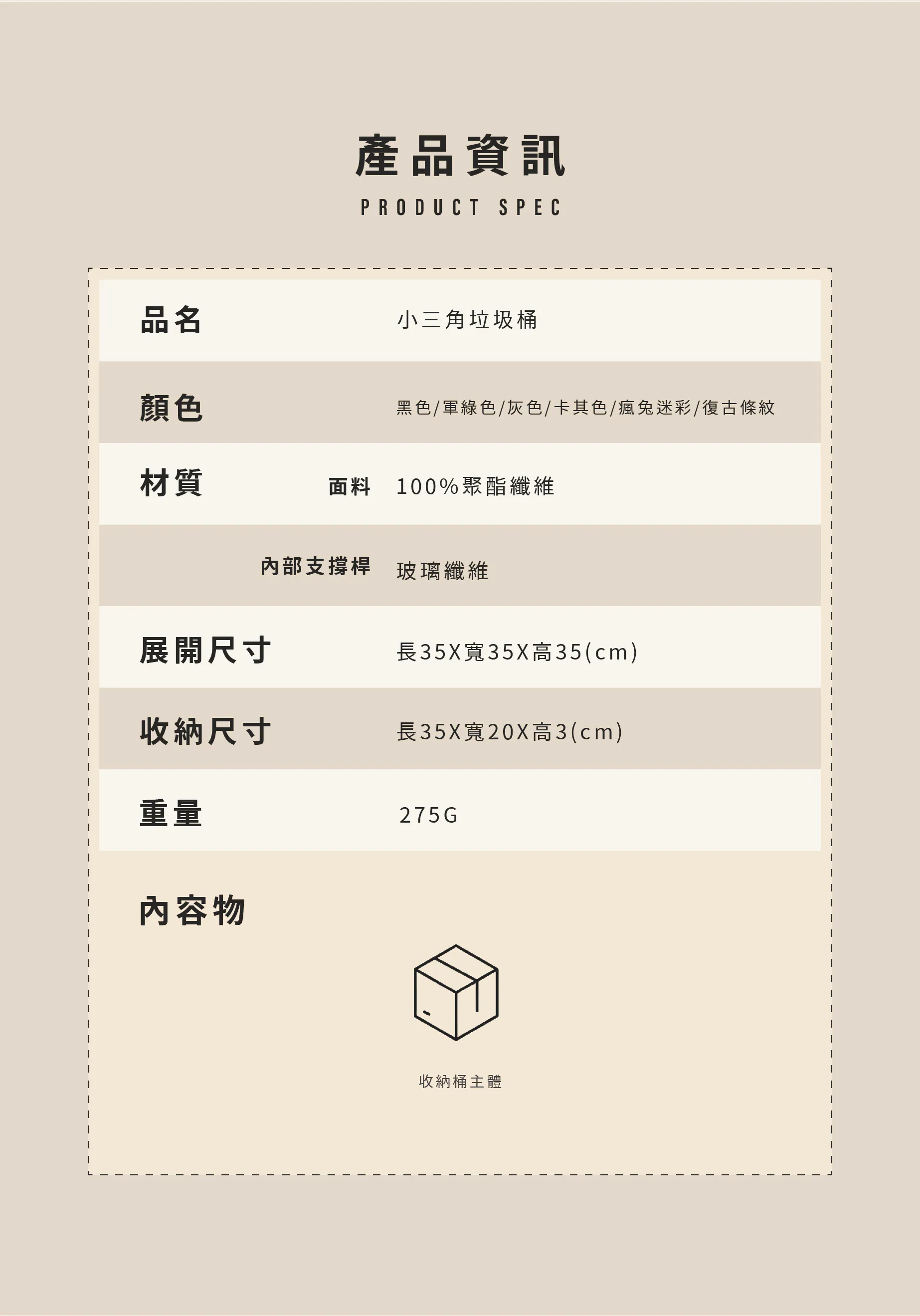 產品資訊

PRODUCT SPEC

品名 小三角垃圾桶

顏色 黑色/軍綠色/灰色/卡其色/瘋兔迷彩/復古條紋

材質 面料 100%聚酯纖維

內部支撐桿 玻璃纖維

展開尺寸 長35X寬35X高35(cm)

收納尺寸 長35X寬20X高3(cm)

重量 275G

內容物

收納桶主體